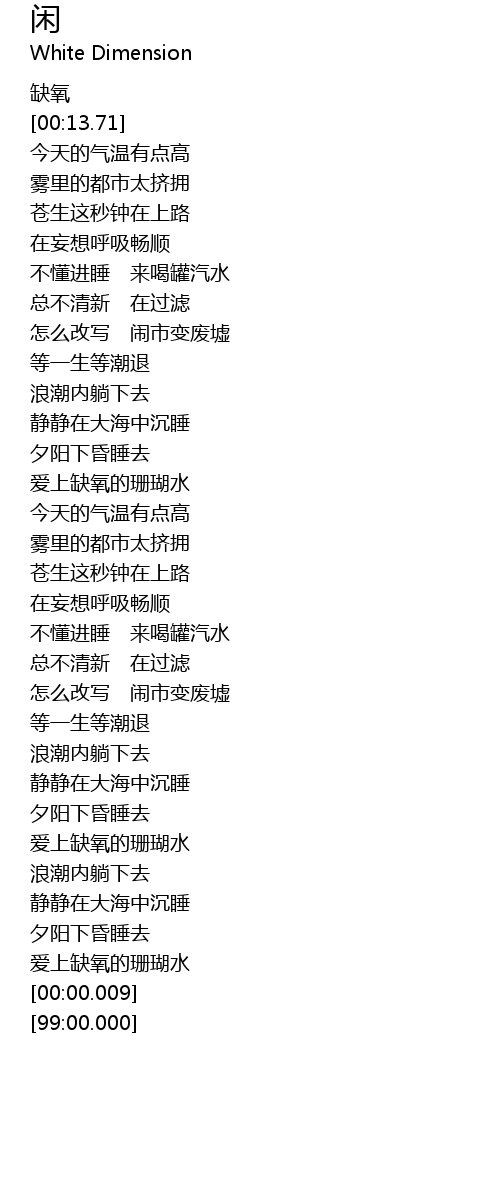 闲
White Dimension

缺氧
[00:13.71]
今天的气温有点高
雾里的都市太挤拥
苍生这秒钟在上路
在妄想呼吸畅顺
不懂进睡 来喝罐汽水
总不清新 在过滤
怎么改写 闹市变废墟
等一生等潮退
浪潮内躺下去
静静在大海中沉睡
夕阳下昏睡去
爱上缺氧的珊瑚水
今天的气温有点高
雾里的都市太挤拥
苍生这秒钟在上路
在妄想呼吸畅顺
不懂进睡 来喝罐汽水
总不清新 在过滤
怎么改写 闹市变废墟
等一生等潮退
浪潮内躺下去
静静在大海中沉睡
夕阳下昏睡去
爱上缺氧的珊瑚水
浪潮内躺下去
静静在大海中沉睡
夕阳下昏睡去
爱上缺氧的珊瑚水
[00:00.009]
[99:00.000]